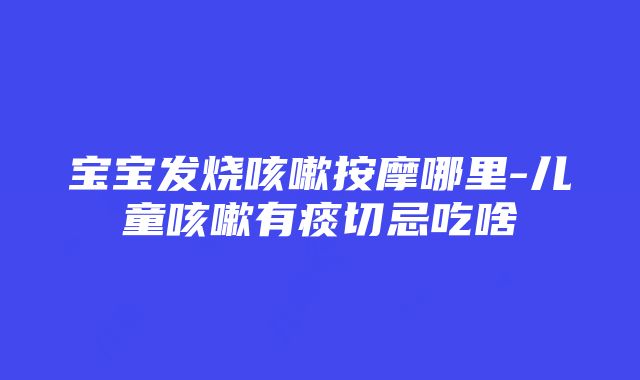 宝宝发烧咳嗽按摩哪里-儿童咳嗽有痰切忌吃啥